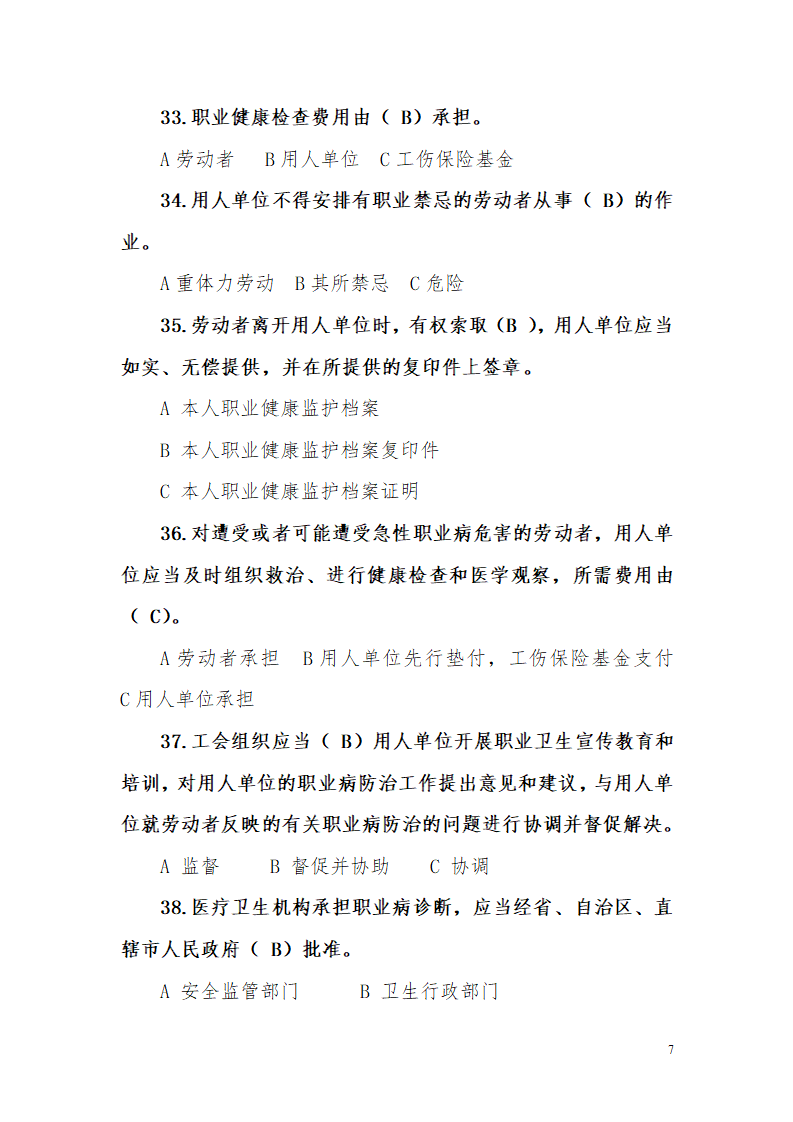 33.职业健康检查费用由（ B）承担。

A 劳动者　B 用人单位　C 工伤保险基金

34.用人单位不得安排有职业禁忌的劳动者从事（ B）的作业。

A 重体力劳动　B 其所禁忌　C 危险

35.劳动者离开用人单位时，有权索取（B ），用人单位应当如实、无偿提供，并在所提供的复印件上签章。

A 本人职业健康监护档案

B 本人职业健康监护档案复印件

C 本人职业健康监护档案证明

36.对遭受或者可能遭受急性职业病危害的劳动者，用人单位应当及时组织救治、进行健康检查和医学观察，所需费用由（ C)。

A 劳动者承担　B 用人单位先行垫付，工伤保险基金支付　C 用人单位承担

37.工会组织应当（ B）用人单位开展职业卫生宣传教育和培训，对用人单位的职业病防治工作提出意见和建议，与用人单位就劳动者反映的有关职业病防治的问题进行协调并督促解决。

A 监督　B 督促并协助　C 协调

38.医疗卫生机构承担职业病诊断，应当经省、自治区、直辖市人民政府（ B）批准。

A 安全监管部门　B 卫生行政部门

7